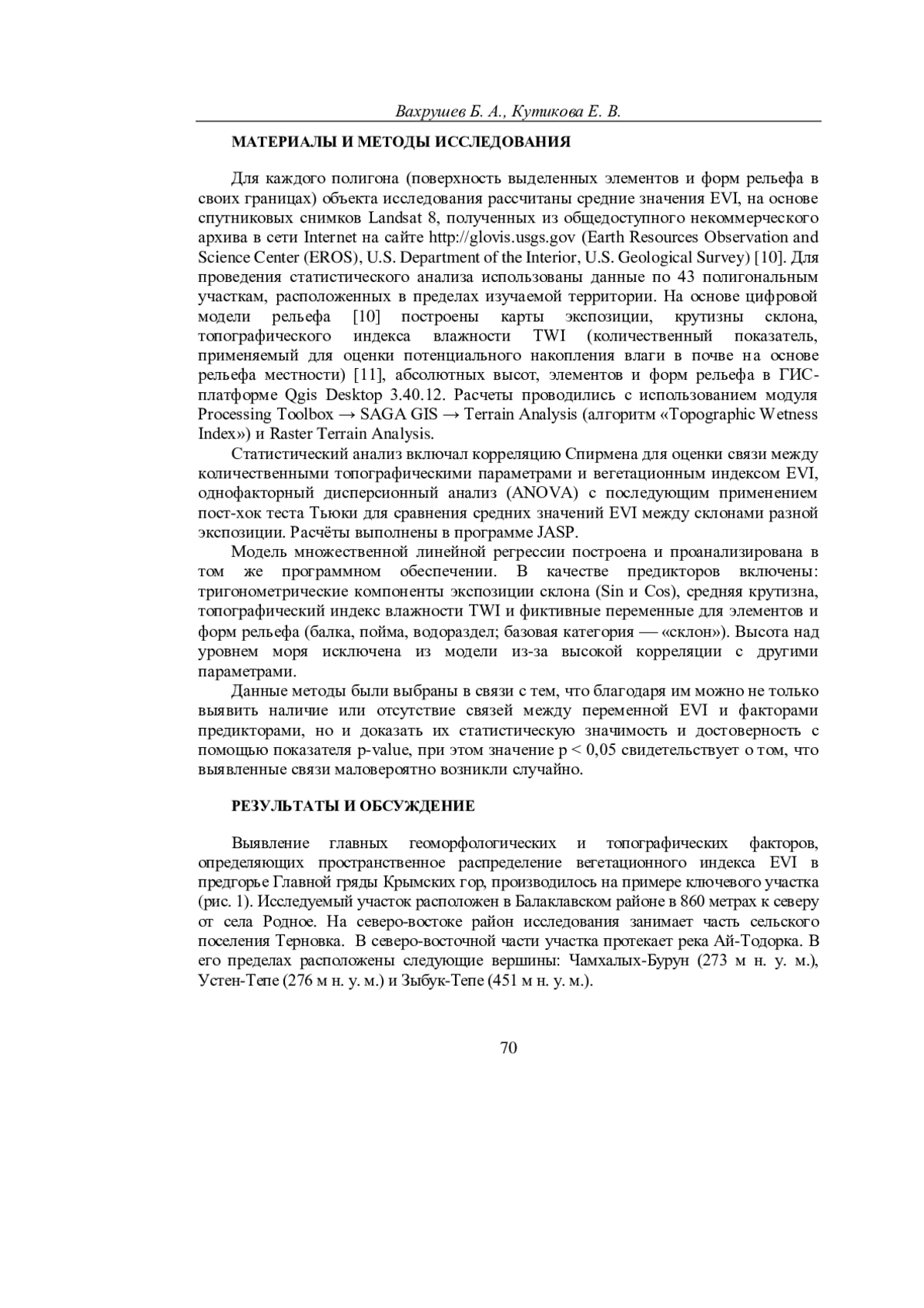 Вахрушев Б. А., Кутикова Е. В.

МАТЕРИАЛЫ И МЕТОДЫ ИССЛЕДОВАНИЯ

Для каждого полигона (поверхность выделенных элементов и форм рельефа в своих границах) объекта исследования рассчитаны средние значения EVI, на основе спутниковых снимков Landsat 8, полученных из общедоступного некоммерческого архива в сети Internet на сайте http://glovis.usgs.gov (Earth Resources Observation and Science Center (EROS), U.S. Department of the Interior, U.S. Geological Survey) [10]. Для проведения статистического анализа использованы данные по 43 полигональным участкам, расположенных в пределах изучаемой территории. На основе цифровой модели рельефа [10] построены карты экспозиции, крутизны склона, топографического индекса влажности TWI (количественный показатель, применяемый для оценки потенциального накопления влаги в почве на основе рельефа местности) [11], абсолютных высот, элементов и форм рельефа в ГИС-платформе Qgis Desktop 3.40.12. Расчеты проводились с использованием модуля Processing Toolbox → SAGA GIS → Terrain Analysis (алгоритм «Topographic Wetness Index») и Raster Terrain Analysis.

Статистический анализ включал корреляцию Спирмена для оценки связи между количественными топографическими параметрами и вегетационным индексом EVI, однофакторный дисперсионный анализ (ANOVA) с последующим применением пост-хок теста Тьюки для сравнения средних значений EVI между склонами разной экспозиции. Расчёты выполнены в программе JASP.

Модель множественной линейной регрессии построена и проанализирована в том же программном обеспечении. В качестве предикторов включены: тригонометрические компоненты экспозиции склона (Sin и Cos), средняя крутизна, топографический индекс влажности TWI и фиктивные переменные для элементов и форм рельефа (балка, пойма, водораздел; базовая категория — «склон»). Высота над уровнем моря исключена из модели из-за высокой корреляции с другими параметрами.

Данные методы были выбраны в связи с тем, что благодаря им можно не только выявить наличие или отсутствие связей между переменной EVI и факторами предикторами, но и доказать их статистическую значимость и достоверность с помощью показателя p-value, при этом значение p < 0,05 свидетельствует о том, что выявленные связи маловероятно возникли случайно.

РЕЗУЛЬТАТЫ И ОБСУЖДЕНИЕ

Выявление главных геоморфологических и топографических факторов, определяющих пространственное распределение вегетационного индекса EVI в предгорье Главной гряды Крымских гор, производилось на примере ключевого участка (рис. 1). Исследуемый участок расположен в Балаклавском районе в 860 метрах к северу от села Родное. На северо-востоке район исследования занимает часть сельского поселения Терновка. В северо-восточной части участка протекает река Ай-Тодорка. В его пределах расположены следующие вершины: Чамхалых-Бурун (273 м н. у. м.), Устен-Тепе (276 м н. у. м.) и Зыбук-Тепе (451 м н. у. м.).

70